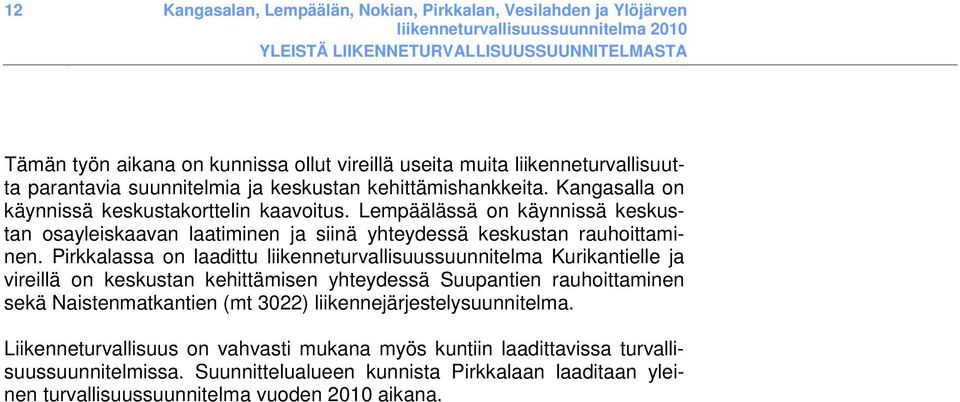 12

Kangasalan, Lempäälän, Nokian, Pirkkalan, Vesilahden ja Ylöjärven liikenneturvallisuussuunnitelma 2010
YLEISTÄ LIIKENNETURVALLISUUSSUUNNITELMASTA

Tämän työn aikana on kunnissa ollut vireillä useita muita liikenneturvallisuutta parantavia suunnitelmia ja keskustan kehittämishankkeita. Kangasalla on käynnissä keskustakorttelin kaavoitus. Lempäälässä on käynnissä keskustan osayleiskaavan laatiminen ja siinä yhteydessä keskustan rauhoittaminen. Pirkkalassa on laadittu liikenneturvallisuussuunnitelma Kurikantielle ja vireillä on keskustan kehittämisen yhteydessä Suupantien rauhoittaminen sekä Naistenmatkantien (mt 3022) liikennejärjestelysuunnitelma.

Liikenneturvallisuus on vahvasti mukana myös kuntiin laadittavissa turvallisuussuunnitelmissa. Suunnittelualueen kunnista Pirkkalaan laaditaan yleinen turvallisuussuunnitelma vuoden 2010 aikana.